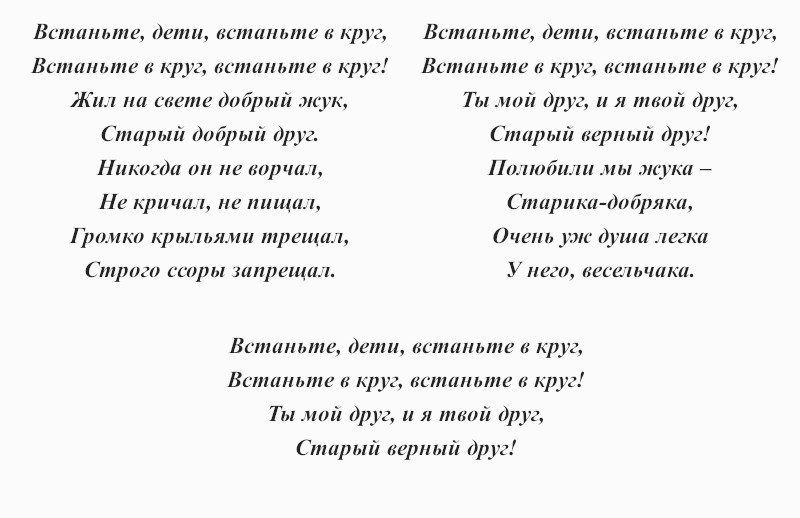 Встаньте, дети, встаньте в круг,
Встаньте в круг, встаньте в круг!
Жил на свете добрый жук,
Старый добрый друг.
Никогда он не ворчал,
Не кричал, не пищал,
Громко крыльями трещал,
Строго ссоры запрещал.

Встаньте, дети, встаньте в круг,
Встаньте в круг, встаньте в круг!
Ты мой друг, и я твой друг,
Старый верный друг!
Полюбили мы жука –
Старика-добряка,
Очень уж душа легка
У него, весельчака.

Встаньте, дети, встаньте в круг,
Встаньте в круг, встаньте в круг!
Ты мой друг, и я твой друг,
Старый верный друг!